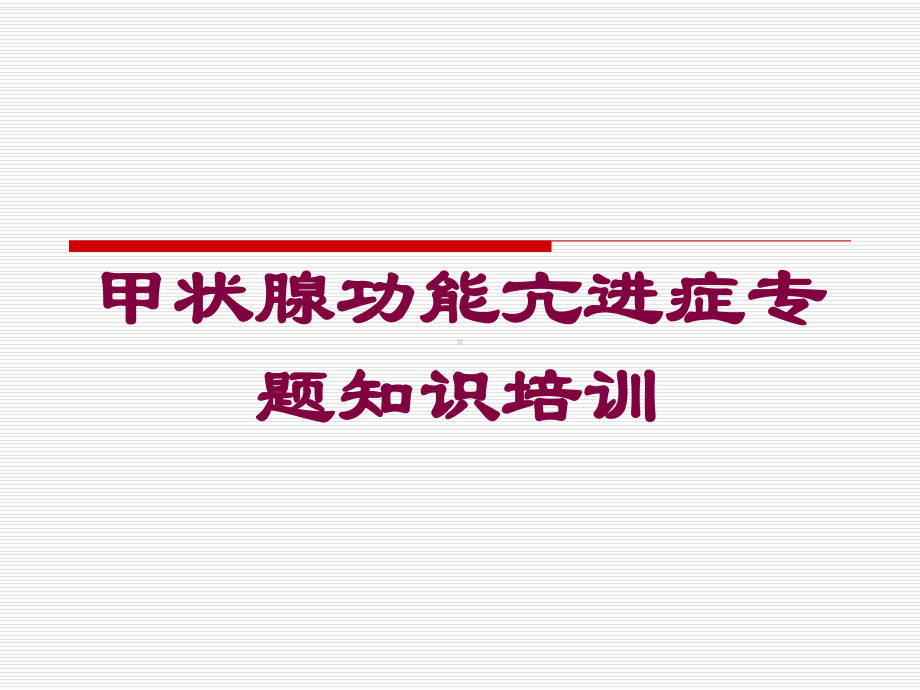 甲状腺功能亢进症专题知识培训